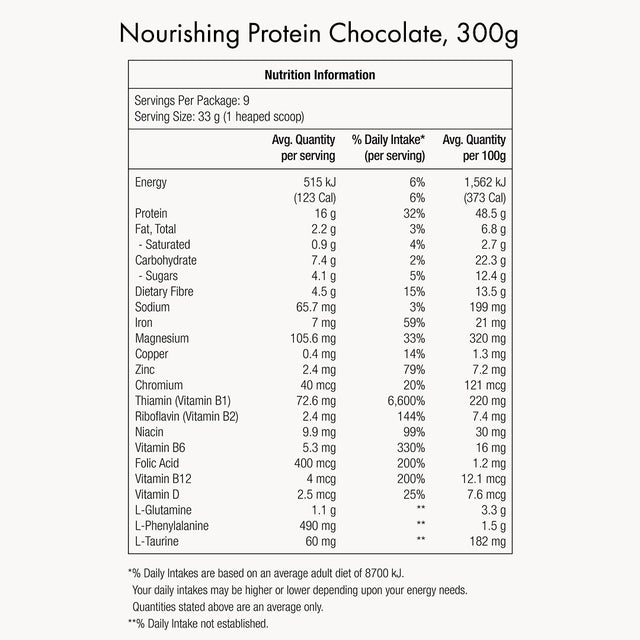 Nourishing Protein Chocolate, 300g

Nutrition Information

Servings Per Package: 9
Serving Size: 33 g (1 heaped scoop)

| | Avg. Quantity per serving | % Daily Intake* (per serving) | Avg. Quantity per 100g |
|---|---|---|---|
| Energy | 515 kJ | 6% | 1,562 kJ |
| | (123 Cal) | 6% | (373 Cal) |
| Protein | 16 g | 32% | 48.5 g |
| Fat, Total | 2.2 g | 3% | 6.8 g |
| - Saturated | 0.9 g | 4% | 2.7 g |
| Carbohydrate | 7.4 g | 2% | 22.3 g |
| - Sugars | 4.1 g | 5% | 12.4 g |
| Dietary Fibre | 4.5 g | 15% | 13.5 g |
| Sodium | 65.7 mg | 3% | 199 mg |
| Iron | 7 mg | 59% | 21 mg |
| Magnesium | 105.6 mg | 33% | 320 mg |
| Copper | 0.4 mg | 14% | 1.3 mg |
| Zinc | 2.4 mg | 79% | 7.2 mg |
| Chromium | 40 mcg | 20% | 121 mcg |
| Thiamin (Vitamin B1) | 72.6 mg | 6,600% | 220 mg |
| Riboflavin (Vitamin B2) | 2.4 mg | 144% | 7.4 mg |
| Niacin | 9.9 mg | 99% | 30 mg |
| Vitamin B6 | 5.3 mg | 330% | 16 mg |
| Folic Acid | 400 mcg | 200% | 1.2 mg |
| Vitamin B12 | 4 mcg | 200% | 12.1 mcg |
| Vitamin D | 2.5 mcg | 25% | 7.6 mcg |
| L-Glutamine | 1.1 g | ** | 3.3 g |
| L-Phenylalanine | 490 mg | ** | 1.5 g |
| L-Taurine | 60 mg | ** | 182 mg |

*% Daily Intakes are based on an average adult diet of 8700 kJ. Your daily intakes may be higher or lower depending upon your energy needs. Quantities stated above are an average only.
**% Daily Intake not established.